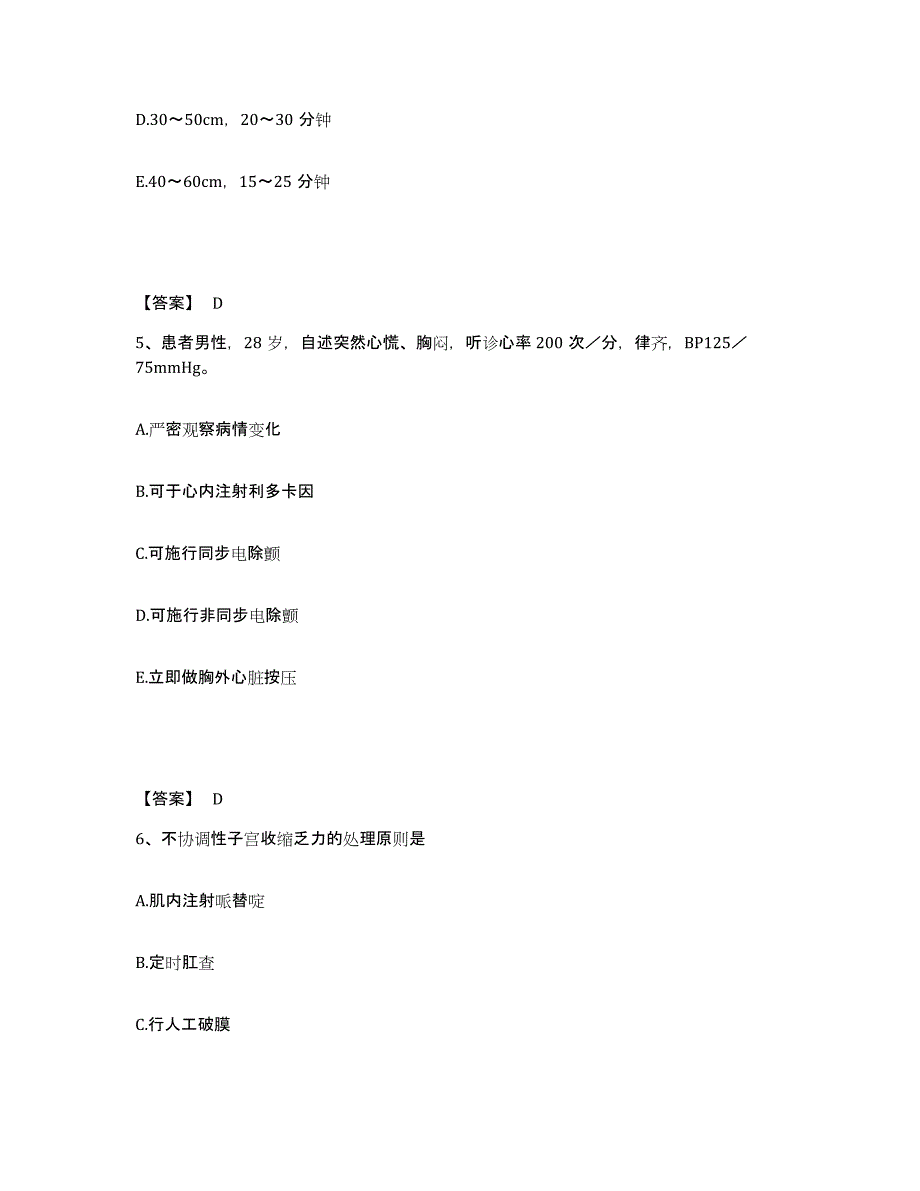 D.30～50cm，20～30 分钟

E.40～60cm，15～25 分钟

【答案】 D

5、患者男性，28 岁，自述突然心慌、胸闷，听诊心率 200 次／分，律齐，BP125／75mmHg。

A.严密观察病情变化

B.可于心内注射利多卡因

C.可施行同步电除颤

D.可施行非同步电除颤

E.立即做胸外心脏按压

【答案】 D

6、不协调性子宫收缩乏力的处理原则是

A.肌内注射哌替啶

B.定时肛查

C.行人工破膜